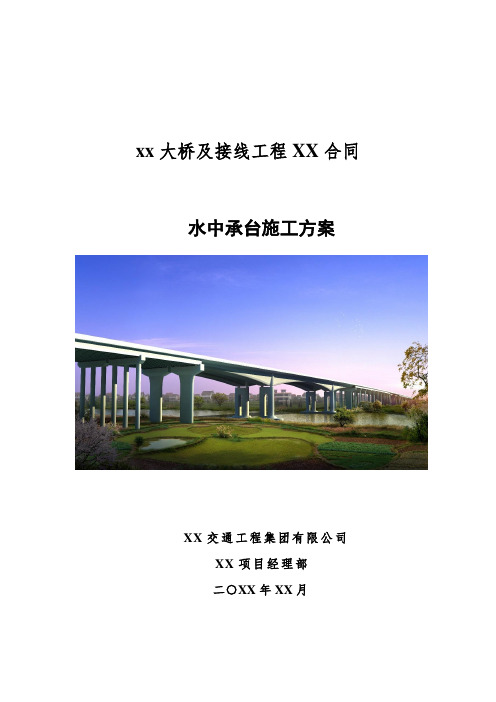 xx 大桥及接线工程 XX 合同

水中承台施工方案

XX 交通工程集团有限公司

XX 项目经理部

二〇XX 年 XX 月